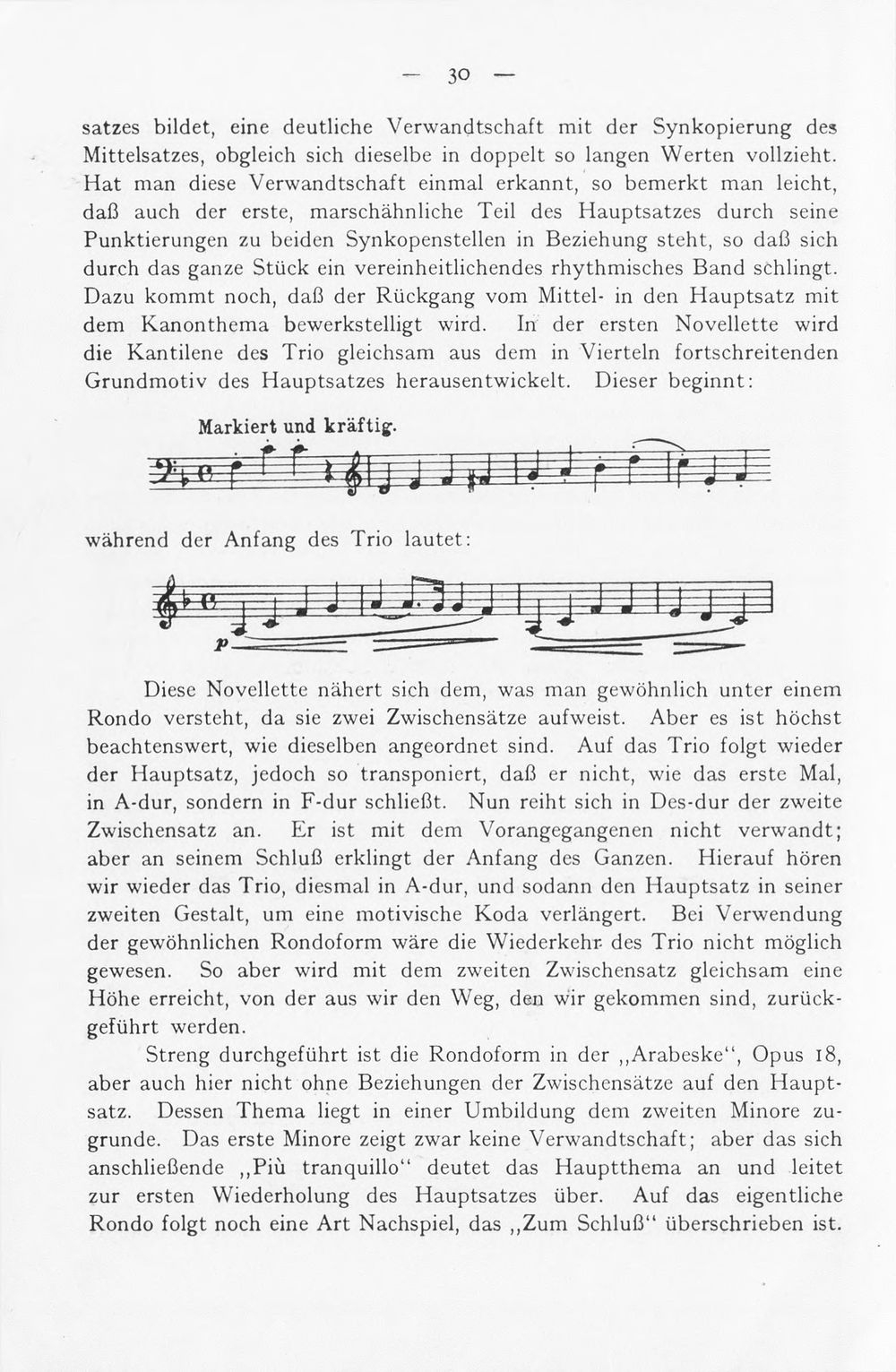 — 30 —

satzes bildet, eine deutliche Verwandtschaft mit der Synkopierung des Mittelsatzes, obgleich sich dieselbe in doppelt so langen Werten vollzieht. Hat man diese Verwandtschaft einmal erkannt, so bemerkt man leicht, daß auch der erste, marschähnliche Teil des Hauptsatzes durch seine Punktierungen zu beiden Synkopenstellen in Beziehung steht, so daß sich durch das ganze Stück ein vereinheitlichendes rhythmisches Band schlingt. Dazu kommt noch, daß der Rückgang vom Mittel- in den Hauptsatz mit dem Kanonthema bewerkstelligt wird. In der ersten Novellette wird die Kantilene des Trio gleichsam aus dem in Vierteln fortschreitenden Grundmotiv des Hauptsatzes herausentwickelt. Dieser beginnt:

Markiert und kräftig.

während der Anfang des Trio lautet:

p

Diese Novellette nähert sich dem, was man gewöhnlich unter einem Rondo versteht, da sie zwei Zwischensätze aufweist. Aber es ist höchst beachtenswert, wie dieselben angeordnet sind. Auf das Trio folgt wieder der Hauptsatz, jedoch so transponiert, daß er nicht, wie das erste Mal, in A-dur, sondern in F-dur schließt. Nun reiht sich in Des-dur der zweite Zwischensatz an. Er ist mit dem Vorangegangenen nicht verwandt; aber an seinem Schluß erklingt der Anfang des Ganzen. Hierauf hören wir wieder das Trio, diesmal in A-dur, und sodann den Hauptsatz in seiner zweiten Gestalt, um eine motivische Koda verlängert. Bei Verwendung der gewöhnlichen Rondoform wäre die Wiederkehr des Trio nicht möglich gewesen. So aber wird mit dem zweiten Zwischensatz gleichsam eine Höhe erreicht, von der aus wir den Weg, den wir gekommen sind, zurückgeführt werden.

Streng durchgeführt ist die Rondoform in der ,,Arabeske", Opus 18, aber auch hier nicht ohne Beziehungen der Zwischensätze auf den Hauptsatz. Dessen Thema liegt in einer Umbildung dem zweiten Minore zugrunde. Das erste Minore zeigt zwar keine Verwandtschaft; aber das sich anschließende ,,Più tranquillo" deutet das Hauptthema an und leitet zur ersten Wiederholung des Hauptsatzes über. Auf das eigentliche Rondo folgt noch eine Art Nachspiel, das ,,Zum Schluß" überschrieben ist.